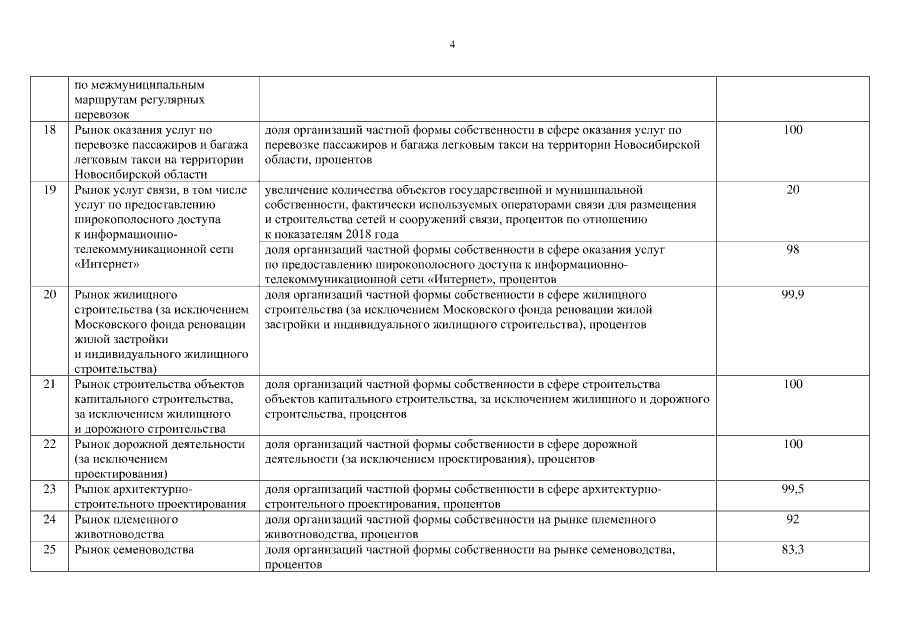 4

|  |  |  |  |
|---|---|---|---|
|  | по межмуниципальным маршрутам регулярных перевозок |  |  |
| 18 | Рынок оказания услуг по перевозке пассажиров и багажа легковым такси на территории Новосибирской области | доля организаций частной формы собственности в сфере оказания услуг по перевозке пассажиров и багажа легковым такси на территории Новосибирской области, процентов | 100 |
| 19 | Рынок услуг связи, в том числе услуг по предоставлению широкополосного доступа к информационно-телекоммуникационной сети «Интернет» | увеличение количества объектов государственной и муниципальной собственности, фактически используемых операторами связи для размещения и строительства сетей и сооружений связи, процентов по отношению к показателям 2018 года | 20 |
|  |  | доля организаций частной формы собственности в сфере оказания услуг по предоставлению широкополосного доступа к информационно-телекоммуникационной сети «Интернет», процентов | 98 |
| 20 | Рынок жилищного строительства (за исключением Московского фонда реновации жилой застройки и индивидуального жилищного строительства) | доля организаций частной формы собственности в сфере жилищного строительства (за исключением Московского фонда реновации жилой застройки и индивидуального жилищного строительства), процентов | 99,9 |
| 21 | Рынок строительства объектов капитального строительства, за исключением жилищного и дорожного строительства | доля организаций частной формы собственности в сфере строительства объектов капитального строительства, за исключением жилищного и дорожного строительства, процентов | 100 |
| 22 | Рынок дорожной деятельности (за исключением проектирования) | доля организаций частной формы собственности в сфере дорожной деятельности (за исключением проектирования), процентов | 100 |
| 23 | Рынок архитектурно-строительного проектирования | доля организаций частной формы собственности в сфере архитектурно-строительного проектирования, процентов | 99,5 |
| 24 | Рынок племенного животноводства | доля организаций частной формы собственности на рынке племенного животноводства, процентов | 92 |
| 25 | Рынок семеноводства | доля организаций частной формы собственности на рынке семеноводства, процентов | 83,3 |